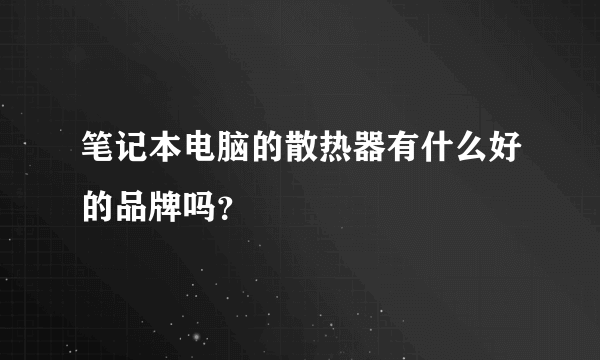 笔记本电脑的散热器有什么好的品牌吗?